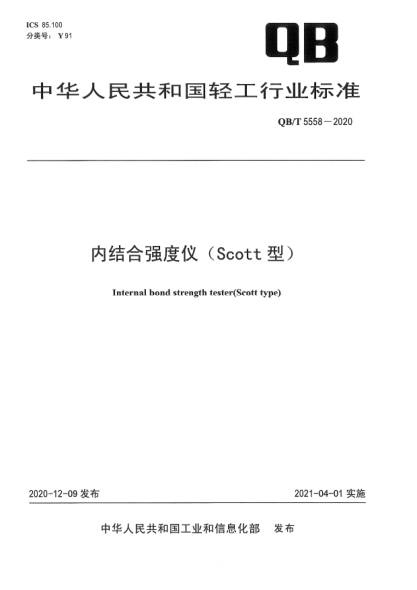 ICS 85.100
分类号：Y 91

QB

中华人民共和国轻工行业标准

QB/T 5558—2020

内结合强度仪（Scott 型）

Internal bond strength tester(Scott type)

2020-12-09 发布

2021-04-01 实施

中华人民共和国工业和信息化部　发布